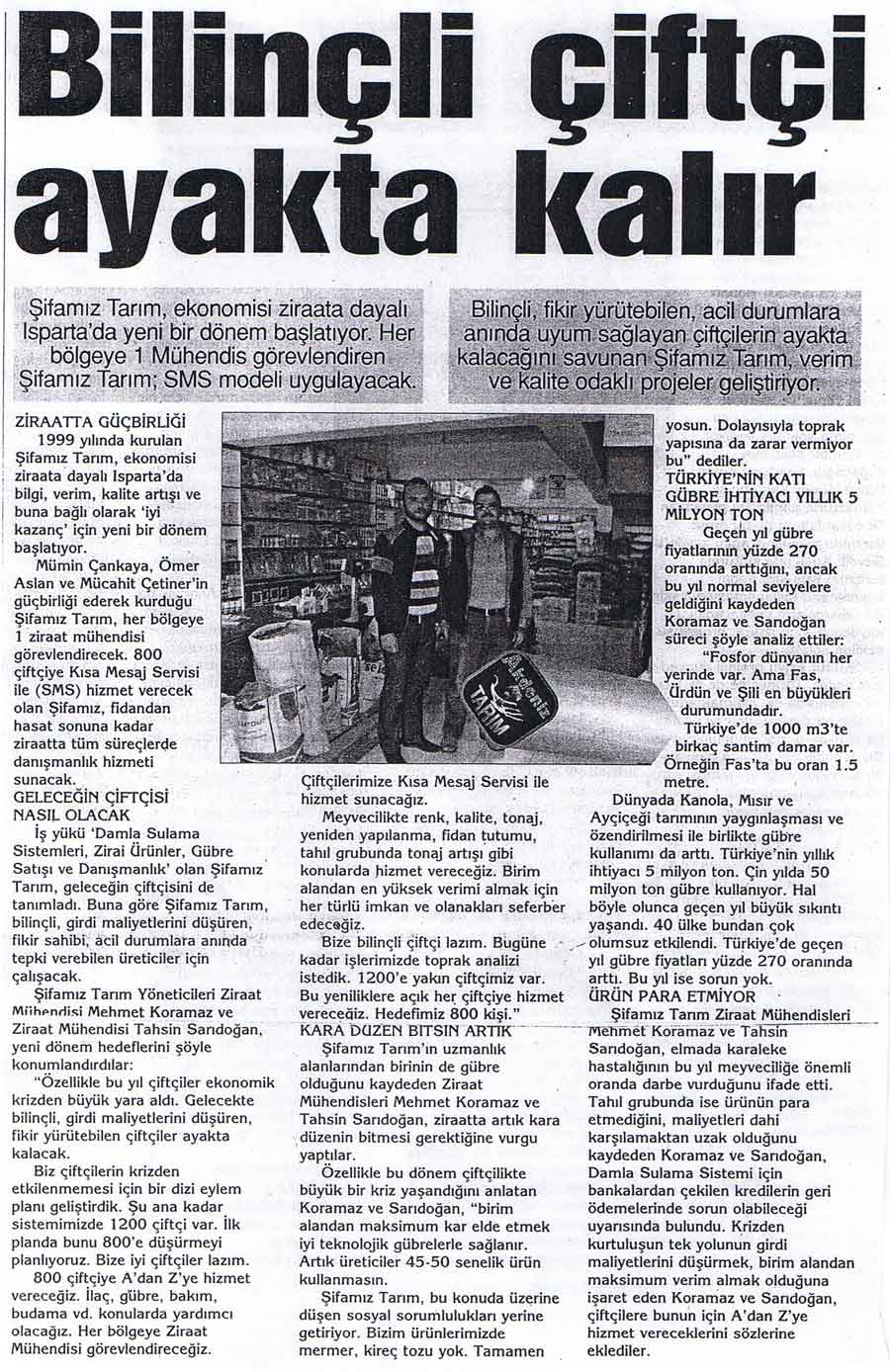 Bilinçli çiftçi ayakta kalır

Şifamız Tarım, ekonomisi ziraata dayalı Isparta'da yeni bir dönem başlatıyor. Her bölgeye 1 Mühendis görevlendiren Şifamız Tarım; SMS modeli uygulayacak.

Bilinçli, fikir yürütebilen, acil durumlara anında uyum sağlayan çiftçilerin ayakta kalacağını savunan Şifamız Tarım, verim ve kalite odaklı projeler geliştiriyor.

ZİRAATTA GÜÇBİRLİĞİ
1999 yılında kurulan Şifamız Tarım, ekonomisi ziraata dayalı Isparta'da bilgi, verim, kalite artışı ve buna bağlı olarak 'iyi kazanç' için yeni bir dönem başlatıyor.

Mümin Çankaya, Ömer Aslan ve Mücahit Çetiner'in güçbirliği ederek kurduğu Şifamız Tarım, her bölgeye 1 ziraat mühendisi görevlendirecek. 800 çiftçiye Kısa Mesaj Servisi ile (SMS) hizmet verecek olan Şifamız, fidandan hasat sonuna kadar ziraatta tüm süreçlerde danışmanlık hizmeti sunacak.

GELECEĞİN ÇİFTÇİSİ NASIL OLACAK
İş yükü 'Damla Sulama Sistemleri, Zirai Ürünler, Gübre Satışı ve Danışmanlık' olan Şifamız Tarım, geleceğin çiftçisini de tanımladı. Buna göre Şifamız Tarım, bilinçli, girdi maliyetlerini düşüren, fikir sahibi, acil durumlara anında tepki verebilen üreticiler için çalışacak.

Şifamız Tarım Yöneticileri Ziraat Mühendisi Mehmet Koramaz ve Ziraat Mühendisi Tahsin Sarıdoğan, yeni dönem hedeflerini şöyle konumlandırdılar:

"Özellikle bu yıl çiftçiler ekonomik krizden büyük yara aldı. Gelecekte bilinçli, girdi maliyetlerini düşüren, fikir yürütebilen çiftçiler ayakta kalacak.

Biz çiftçilerin krizden etkilenmemesi için bir dizi eylem planı geliştirdik. Şu ana kadar sistemimizde 1200 çiftçi var. İlk planda bunu 800'e düşürmeyi planlıyoruz. Bize iyi çiftçiler lazım.

800 çiftçiye A'dan Z'ye hizmet vereceğiz. İlaç, gübre, bakım, budama vd. konularda yardımcı olacağız. Her bölgeye Ziraat Mühendisi görevlendireceğiz.

Akdeniz TARIM

Çiftçilerimize Kısa Mesaj Servisi ile hizmet sunacağız.

Meyvecilikte renk, kalite, tonaj, yeniden yapılanma, fidan tutumu, tahıl grubunda tonaj artışı gibi konularda hizmet vereceğiz. Birim alandan en yüksek verimi almak için her türlü imkan ve olanakları seferber edeceğiz.

Bize bilinçli çiftçi lazım. Bugüne kadar işlerimizde toprak analizi istedik. 1200'e yakın çiftçimiz var. Bu yeniliklere açık her çiftçiye hizmet vereceğiz. Hedefimiz 800 kişi."

KARA DÜZEN BİTSİN ARTIK
Şifamız Tarım'ın uzmanlık alanlarından birinin de gübre olduğunu kaydeden Ziraat Mühendisleri Mehmet Koramaz ve Tahsin Sarıdoğan, ziraatta artık kara düzenin bitmesi gerektiğine vurgu yaptılar.

Özellikle bu dönem çiftçilikte büyük bir kriz yaşandığını anlatan Koramaz ve Sarıdoğan, "birim alandan maksimum kar elde etmek iyi teknolojik gübrelerle sağlanır. Artık üreticiler 45-50 senelik ürün kullanmasın.

Şifamız Tarım, bu konuda üzerine düşen sosyal sorumlulukları yerine getiriyor. Bizim ürünlerimizde mermer, kireç tozu yok. Tamamen yosun. Dolayısıyla toprak yapısına da zarar vermiyor bu" dediler.

TÜRKİYE'NİN KATI GÜBRE İHTİYACI YILLIK 5 MİLYON TON
Geçen yıl gübre fiyatlarının yüzde 270 oranında arttığını, ancak bu yıl normal seviyelere geldiğini kaydeden Koramaz ve Sarıdoğan süreci şöyle analiz ettiler:

"Fosfor dünyanın her yerinde var. Ama Fas, Ürdün ve Şili en büyükleri durumundadır.

Türkiye'de 1000 m3'te birkaç santim damar var. Örneğin Fas'ta bu oran 1.5 metre.

Dünyada Kanola, Mısır ve Ayçiçeği tarımının yaygınlaşması ve özendirilmesi ile birlikte gübre kullanımı da arttı. Türkiye'nin yıllık ihtiyacı 5 milyon ton. Çin yılda 50 milyon ton gübre kullanıyor. Hal böyle olunca geçen yıl büyük sıkıntı yaşandı. 40 ülke bundan çok olumsuz etkilendi. Türkiye'de geçen yıl gübre fiyatları yüzde 270 oranında arttı. Bu yıl ise sorun yok.

ÜRÜN PARA ETMİYOR
Şifamız Tarım Ziraat Mühendisleri Mehmet Koramaz ve Tahsin Sarıdoğan, elmada karaleke hastalığının bu yıl meyveciliğe önemli oranda darbe vurduğunu ifade etti. Tahıl grubunda ise ürünün para etmediğini, maliyetleri dahi karşılamaktan uzak olduğunu kaydeden Koramaz ve Sarıdoğan, Damla Sulama Sistemi için bankalardan çekilen kredilerin geri ödemelerinde sorun olabileceği uyarısında bulundu. Krizden kurtuluşun tek yolunun girdi maliyetlerini düşürmek, birim alandan maksimum verim almak olduğuna işaret eden Koramaz ve Sarıdoğan, çiftçilere bunun için A'dan Z'ye hizmet vereceklerini sözlerine eklediler.